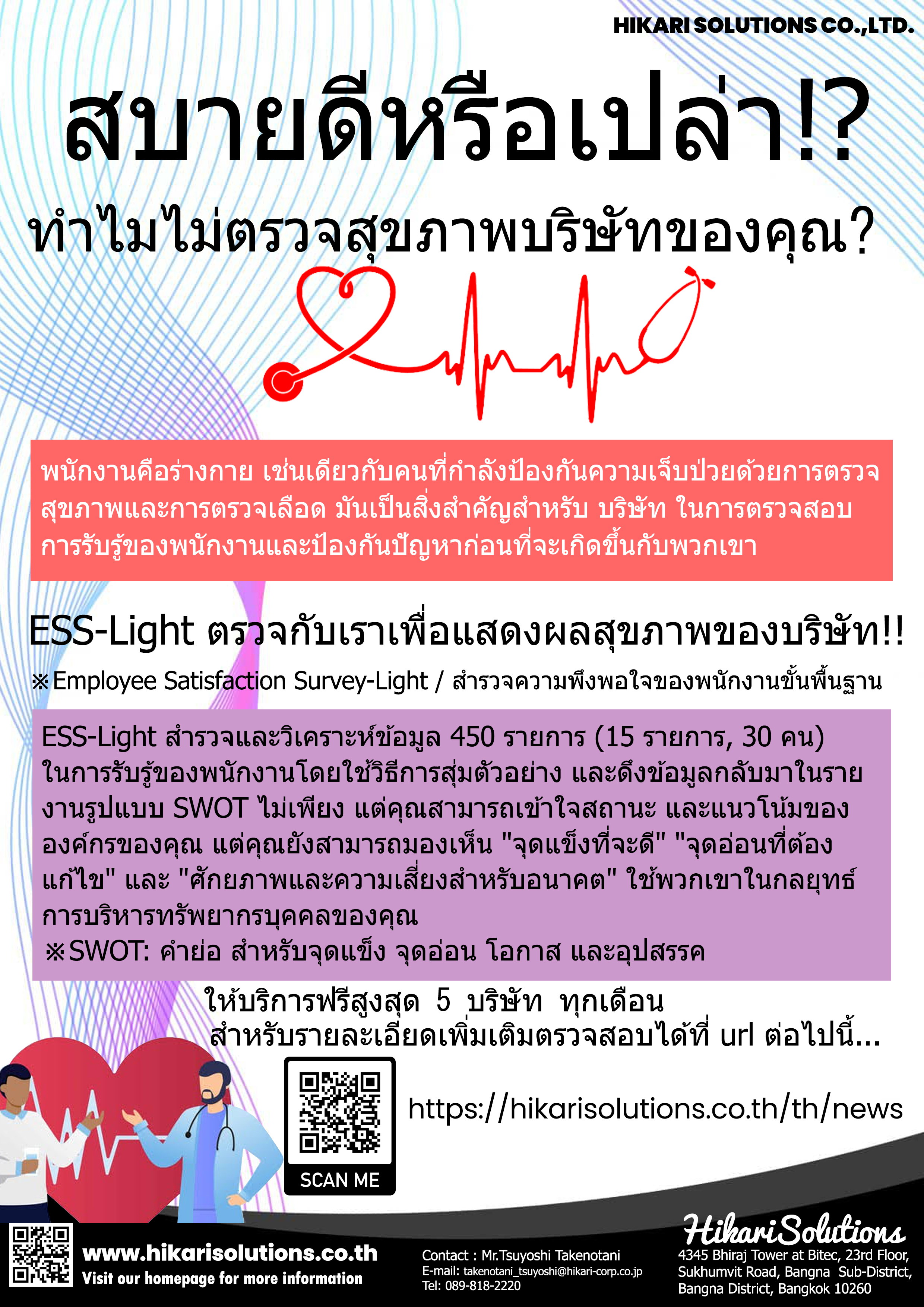 HIKARI SOLUTIONS CO.,LTD.

สบายดีหรือเปล่า!?

ทำไมไม่ตรวจสุขภาพบริษัทของคุณ?

พนักงานคือร่างกาย เช่นเดียวกับคนที่กำลังป้องกันความเจ็บป่วยด้วยการตรวจสุขภาพและการตรวจเลือด มันเป็นสิ่งสำคัญสำหรับ บริษัท ในการตรวจสอบการรับรู้ของพนักงานและป้องกันปัญหาก่อนที่จะเกิดขึ้นกับพวกเขา

ESS-Light ตรวจกับเราเพื่อแสดงผลสุขภาพของบริษัท!!

※Employee Satisfaction Survey-Light / สำรวจความพึงพอใจของพนักงานขั้นพื้นฐาน

ESS-Light สำรวจและวิเคราะห์ข้อมูล 450 รายการ (15 รายการ, 30 คน) ในการรับรู้ของพนักงานโดยใช้วิธีการสุ่มตัวอย่าง และดึงข้อมูลกลับมาในรายงานรูปแบบ SWOT ไม่เพียง แต่คุณสามารถเข้าใจสถานะ และแนวโน้มขององค์กรของคุณ แต่คุณยังสามารถมองเห็น "จุดแข็งที่จะดี" "จุดอ่อนที่ต้องแก้ไข" และ "ศักยภาพและความเสี่ยงสำหรับอนาคต" ใช้พวกเขาในกลยุทธ์การบริหารทรัพยากรบุคคลของคุณ
※SWOT: คำย่อ สำหรับจุดแข็ง จุดอ่อน โอกาส และอุปสรรค

ให้บริการฟรีสูงสุด 5 บริษัท ทุกเดือน
สำหรับรายละเอียดเพิ่มเติมตรวจสอบได้ที่ url ต่อไปนี้...

SCAN ME

https://hikarisolutions.co.th/th/news

www.hikarisolutions.co.th
Visit our homepage for more information

Contact : Mr.Tsuyoshi Takenotani
E-mail: takenotani_tsuyoshi@hikari-corp.co.jp
Tel: 089-818-2220

HikariSolutions
4345 Bhiraj Tower at Bitec, 23rd Floor,
Sukhumvit Road, Bangna Sub-District,
Bangna District, Bangkok 10260